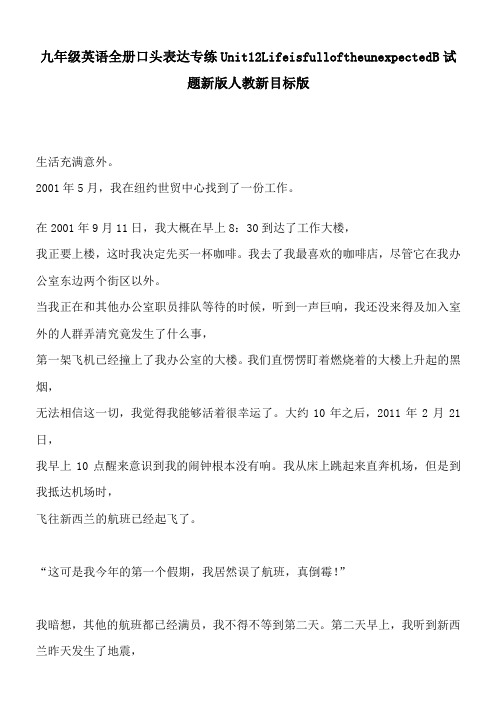 九年级英语全册口头表达专练Unit12LifeisfulloftheunexpectedB试题新版人教新目标版

生活充满意外。

2001年5月，我在纽约世贸中心找到了一份工作。

在2001年9月11日，我大概在早上8：30到达了工作大楼，

我正要上楼，这时我决定先买一杯咖啡。我去了我最喜欢的咖啡店，尽管它在我办公室东边两个街区以外。

当我正在和其他办公室职员排队等待的时候，听到一声巨响，我还没来得及加入室外的人群弄清究竟发生了什么事，

第一架飞机已经撞上了我办公室的大楼。我们直愣愣盯着燃烧着的大楼上升起的黑烟，

无法相信这一切，我觉得我能够活着很幸运了。大约10年之后，2011年2月21日，

我早上10点醒来意识到我的闹钟根本没有响。我从床上跳起来直奔机场，但是到我抵达机场时，

飞往新西兰的航班已经起飞了。

“这可是我今年的第一个假期，我居然误了航班，真倒霉！”

我暗想，其他的航班都已经满员，我不得不等到第二天。第二天早上，我听到新西兰昨天发生了地震，